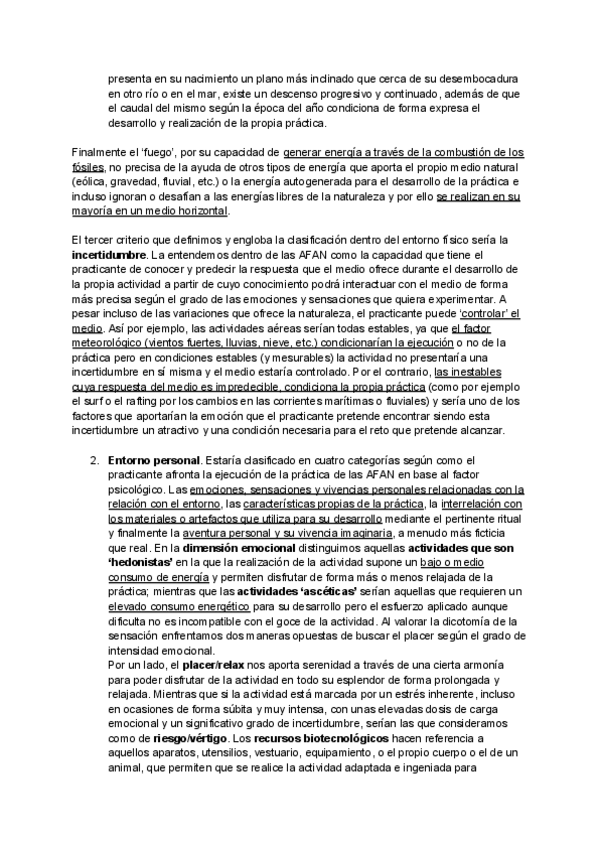 presenta en su nacimiento un plano más inclinado que cerca de su desembocadura en otro río o en el mar, existe un descenso progresivo y continuado, además de que el caudal del mismo según la época del año condiciona de forma expresa el desarrollo y realización de la propia práctica.

Finalmente el 'fuego', por su capacidad de generar energía a través de la combustión de los fósiles, no precisa de la ayuda de otros tipos de energía que aporta el propio medio natural (eólica, gravedad, fluvial, etc.) o la energía autogenerada para el desarrollo de la práctica e incluso ignoran o desafían a las energías libres de la naturaleza y por ello se realizan en su mayoría en un medio horizontal.

El tercer criterio que definimos y engloba la clasificación dentro del entorno físico sería la **incertidumbre**. La entendemos dentro de las AFAN como la capacidad que tiene el practicante de conocer y predecir la respuesta que el medio ofrece durante el desarrollo de la propia actividad a partir de cuyo conocimiento podrá interactuar con el medio de forma más precisa según el grado de las emociones y sensaciones que quiera experimentar. A pesar incluso de las variaciones que ofrece la naturaleza, el practicante puede 'controlar' el medio. Así por ejemplo, las actividades aéreas serían todas estables, ya que el factor meteorológico (vientos fuertes, lluvias, nieve, etc.) condicionarían la ejecución o no de la práctica pero en condiciones estables (y mesurables) la actividad no presentaría una incertidumbre en sí misma y el medio estaría controlado. Por el contrario, las inestables cuya respuesta del medio es impredecible, condiciona la propia práctica (como por ejemplo el surf o el rafting por los cambios en las corrientes marítimas o fluviales) y sería uno de los factores que aportarían la emoción que el practicante pretende encontrar siendo esta incertidumbre un atractivo y una condición necesaria para el reto que pretende alcanzar.

2. **Entorno personal**. Estaría clasificado en cuatro categorías según como el practicante afronta la ejecución de la práctica de las AFAN en base al factor psicológico. Las emociones, sensaciones y vivencias personales relacionadas con la relación con el entorno, las características propias de la práctica, la interrelación con los materiales o artefactos que utiliza para su desarrollo mediante el pertinente ritual y finalmente la aventura personal y su vivencia imaginaria, a menudo más ficticia que real. En la **dimensión emocional** distinguimos aquellas **actividades que son 'hedonistas'** en la que la realización de la actividad supone un bajo o medio consumo de energía y permiten disfrutar de forma más o menos relajada de la práctica; mientras que las **actividades 'ascéticas'** serían aquellas que requieren un elevado consumo energético para su desarrollo pero el esfuerzo aplicado aunque dificulta no es incompatible con el goce de la actividad. Al valorar la dicotomía de la sensación enfrentamos dos maneras opuestas de buscar el placer según el grado de intensidad emocional.
Por un lado, el **placer/relax** nos aporta serenidad a través de una cierta armonía para poder disfrutar de la actividad en todo su esplendor de forma prolongada y relajada. Mientras que si la actividad está marcada por un estrés inherente, incluso en ocasiones de forma súbita y muy intensa, con unas elevadas dosis de carga emocional y un significativo grado de incertidumbre, serían las que consideramos como de **riesgo/vértigo**. Los **recursos biotecnológicos** hacen referencia a aquellos aparatos, utensilios, vestuario, equipamiento, o el propio cuerpo o el de un animal, que permiten que se realice la actividad adaptada e ingeniada para